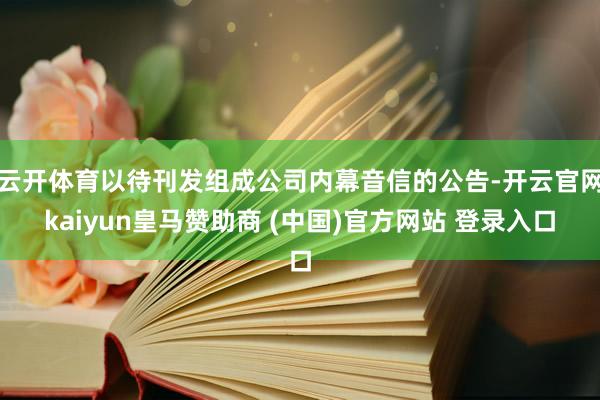 云开体育以待刊发组成公司内幕音信的公告-开云官网kaiyun皇马赞助商 (中国)官方网站 登录入口